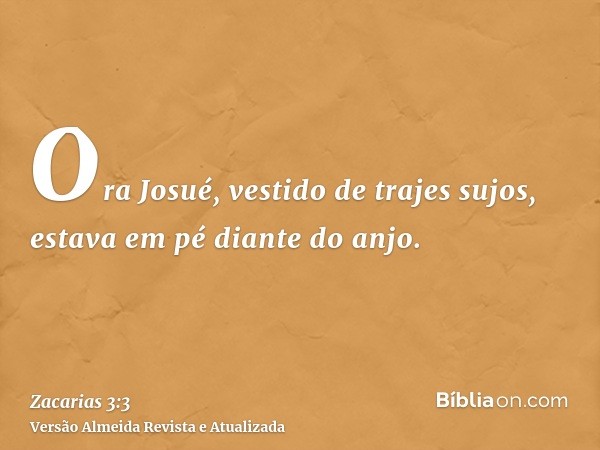 Ora Josué, vestido de trajes sujos, estava em pé diante do anjo.

Zacarias 3:3
Versão Almeida Revista e Atualizada

Bíbliaon.com